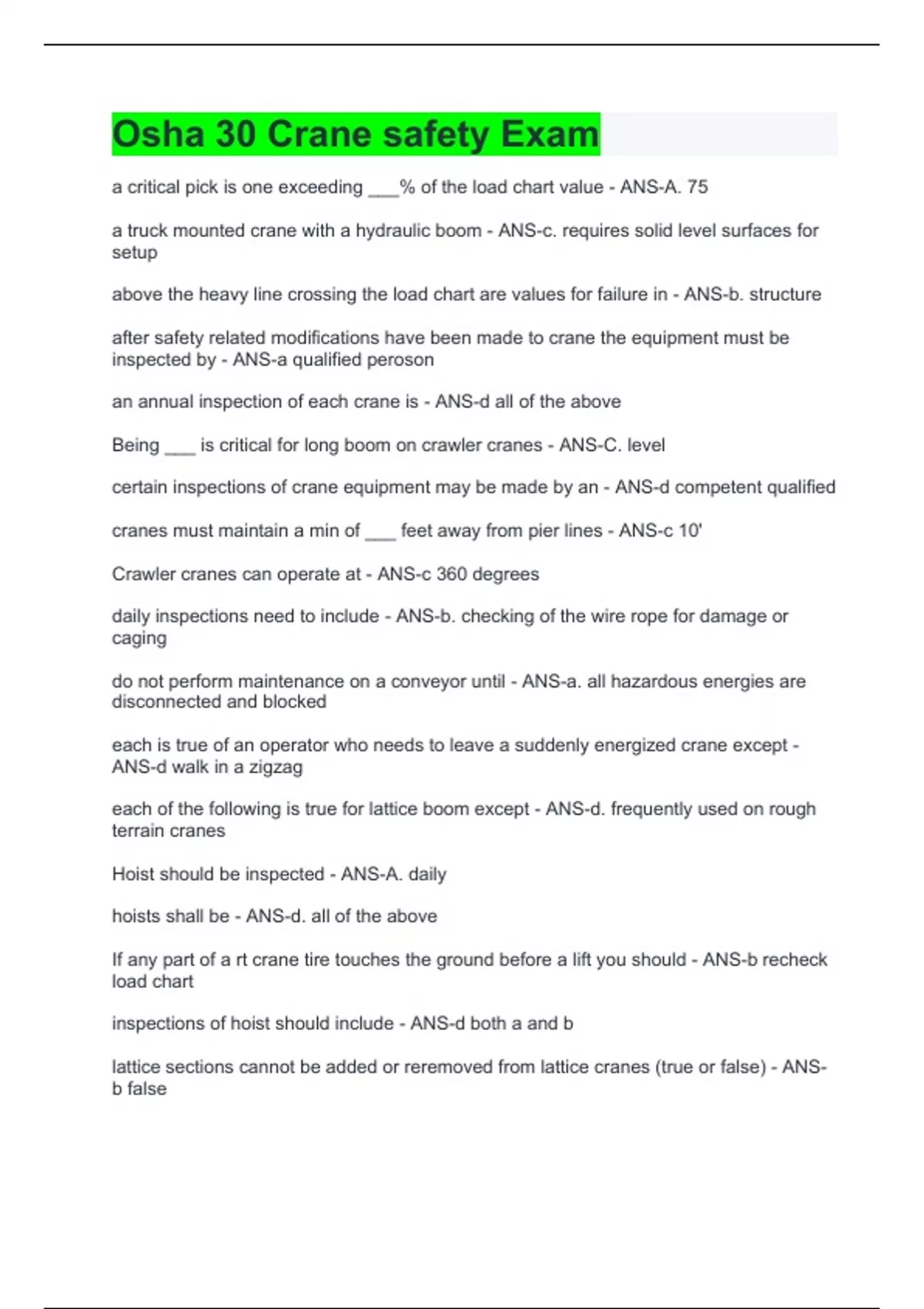 Osha 30 Crane safety Exam

a critical pick is one exceeding ___% of the load chart value - ANS-A. 75

a truck mounted crane with a hydraulic boom - ANS-c. requires solid level surfaces for setup

above the heavy line crossing the load chart are values for failure in - ANS-b. structure

after safety related modifications have been made to crane the equipment must be inspected by - ANS-a qualified peroson

an annual inspection of each crane is - ANS-d all of the above

Being ___ is critical for long boom on crawler cranes - ANS-C. level

certain inspections of crane equipment may be made by an - ANS-d competent qualified

cranes must maintain a min of ___ feet away from pier lines - ANS-c 10'

Crawler cranes can operate at - ANS-c 360 degrees

daily inspections need to include - ANS-b. checking of the wire rope for damage or caging

do not perform maintenance on a conveyor until - ANS-a. all hazardous energies are disconnected and blocked

each is true of an operator who needs to leave a suddenly energized crane except - ANS-d walk in a zigzag

each of the following is true for lattice boom except - ANS-d. frequently used on rough terrain cranes

Hoist should be inspected - ANS-A. daily

hoists shall be - ANS-d. all of the above

If any part of a rt crane tire touches the ground before a lift you should - ANS-b recheck load chart

inspections of hoist should include - ANS-d both a and b

lattice sections cannot be added or reremoved from lattice cranes (true or false) - ANS-b false